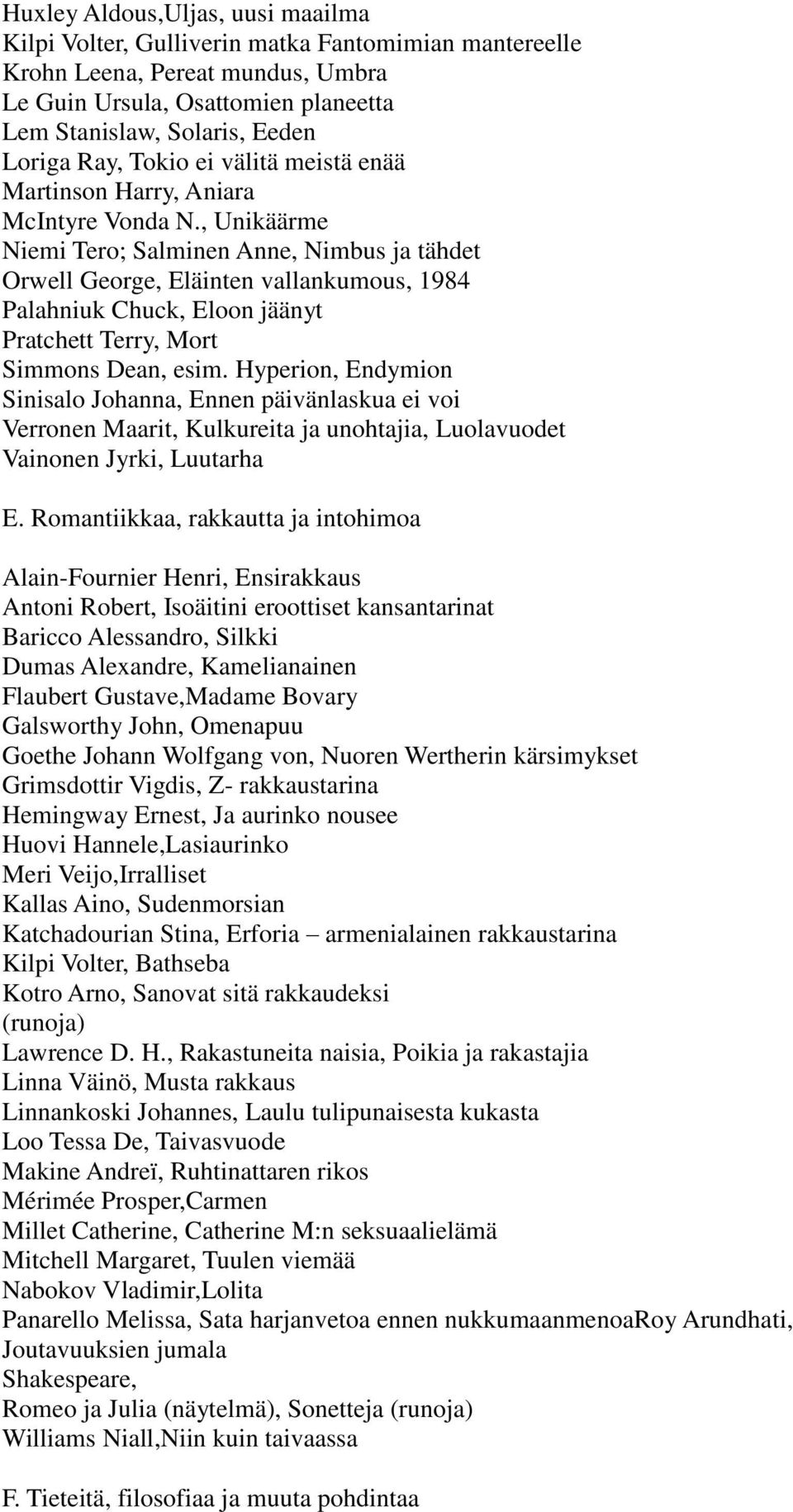 Huxley Aldous,Uljas, uusi maailma
Kilpi Volter, Gulliverin matka Fantomimian mantereelle
Krohn Leena, Pereat mundus, Umbra
Le Guin Ursula, Osattomien planeetta
Lem Stanislaw, Solaris, Eeden
Loriga Ray, Tokio ei välitä meistä enää
Martinson Harry, Aniara
McIntyre Vonda N., Unikäärme
Niemi Tero; Salminen Anne, Nimbus ja tähdet
Orwell George, Eläinten vallankumous, 1984
Palahniuk Chuck, Eloon jäänyt
Pratchett Terry, Mort
Simmons Dean, esim. Hyperion, Endymion
Sinisalo Johanna, Ennen päivänlaskua ei voi
Verronen Maarit, Kulkureita ja unohtajia, Luolavuodet
Vainonen Jyrki, Luutarha

E. Romantiikkaa, rakkautta ja intohimoa

Alain-Fournier Henri, Ensirakkaus
Antoni Robert, Isoäitini eroottiset kansantarinat
Baricco Alessandro, Silkki
Dumas Alexandre, Kamelianainen
Flaubert Gustave,Madame Bovary
Galsworthy John, Omenapuu
Goethe Johann Wolfgang von, Nuoren Wertherin kärsimykset
Grimsdottir Vigdis, Z- rakkaustarina
Hemingway Ernest, Ja aurinko nousee
Huovi Hannele,Lasiaurinko
Meri Veijo,Irralliset
Kallas Aino, Sudenmorsian
Katchadourian Stina, Erforia – armenialainen rakkaustarina
Kilpi Volter, Bathseba
Kotro Arno, Sanovat sitä rakkaudeksi
(runoja)
Lawrence D. H., Rakastuneita naisia, Poikia ja rakastajia
Linna Väinö, Musta rakkaus
Linnankoski Johannes, Laulu tulipunaisesta kukasta
Loo Tessa De, Taivasvuode
Makine Andreï, Ruhtinattaren rikos
Mérimée Prosper,Carmen
Millet Catherine, Catherine M:n seksuaalielämä
Mitchell Margaret, Tuulen viemää
Nabokov Vladimir,Lolita
Panarello Melissa, Sata harjanvetoa ennen nukkumaanmenoaRoy Arundhati, Joutavuuksien jumala
Shakespeare,
Romeo ja Julia (näytelmä), Sonetteja (runoja)
Williams Niall,Niin kuin taivaassa

F. Tieteitä, filosofiaa ja muuta pohdintaa